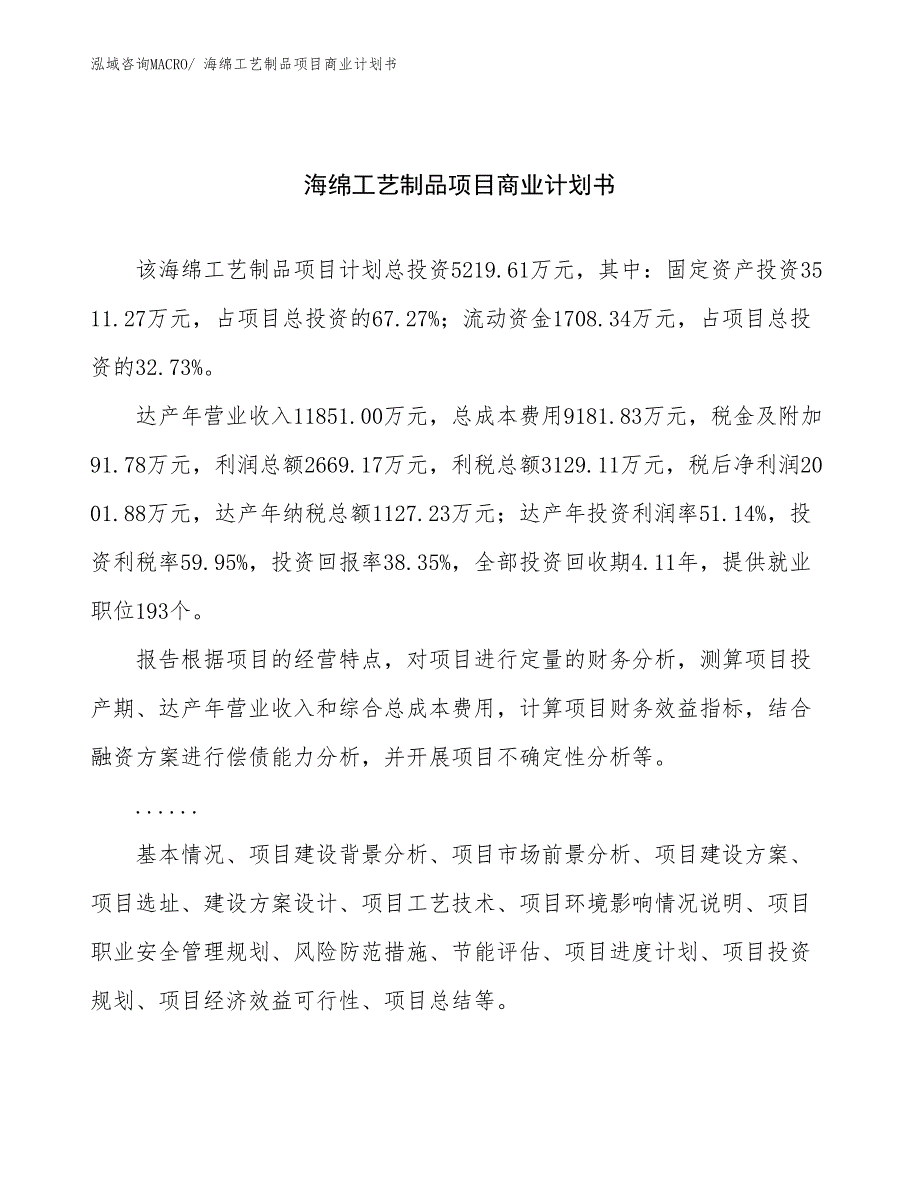 泓域咨询MACRO/ 海绵工艺制品项目商业计划书

海绵工艺制品项目商业计划书

该海绵工艺制品项目计划总投资5219.61万元，其中：固定资产投资3511.27万元，占项目总投资的67.27%；流动资金1708.34万元，占项目总投资的32.73%。

达产年营业收入11851.00万元，总成本费用9181.83万元，税金及附加91.78万元，利润总额2669.17万元，利税总额3129.11万元，税后净利润2001.88万元，达产年纳税总额1127.23万元；达产年投资利润率51.14%，投资利税率59.95%，投资回报率38.35%，全部投资回收期4.11年，提供就业职位193个。

报告根据项目的经营特点，对项目进行定量的财务分析，测算项目投产期、达产年营业收入和综合总成本费用，计算项目财务效益指标，结合融资方案进行偿债能力分析，并开展项目不确定性分析等。

......

基本情况、项目建设背景分析、项目市场前景分析、项目建设方案、项目选址、建设方案设计、项目工艺技术、项目环境影响情况说明、项目职业安全管理规划、风险防范措施、节能评估、项目进度计划、项目投资规划、项目经济效益可行性、项目总结等。